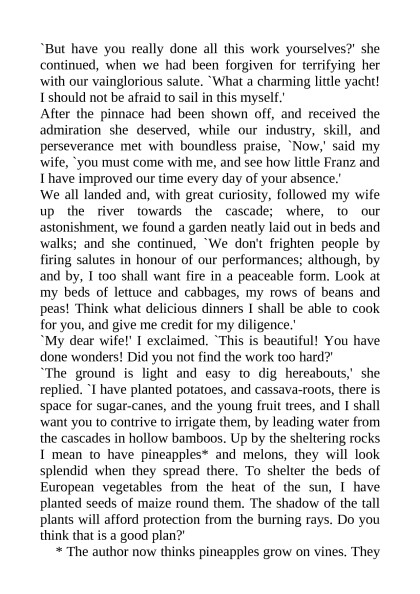 `But have you really done all this work yourselves?' she continued, when we had been forgiven for terrifying her with our vainglorious salute. `What a charming little yacht! I should not be afraid to sail in this myself.'
After the pinnace had been shown off, and received the admiration she deserved, while our industry, skill, and perseverance met with boundless praise, `Now,' said my wife, `you must come with me, and see how little Franz and I have improved our time every day of your absence.'
We all landed and, with great curiosity, followed my wife up the river towards the cascade; where, to our astonishment, we found a garden neatly laid out in beds and walks; and she continued, `We don't frighten people by firing salutes in honour of our performances; although, by and by, I too shall want fire in a peaceable form. Look at my beds of lettuce and cabbages, my rows of beans and peas! Think what delicious dinners I shall be able to cook for you, and give me credit for my diligence.'
`My dear wife!' I exclaimed. `This is beautiful! You have done wonders! Did you not find the work too hard?'
`The ground is light and easy to dig hereabouts,' she replied. `I have planted potatoes, and cassava-roots, there is space for sugar-canes, and the young fruit trees, and I shall want you to contrive to irrigate them, by leading water from the cascades in hollow bamboos. Up by the sheltering rocks I mean to have pineapples* and melons, they will look splendid when they spread there. To shelter the beds of European vegetables from the heat of the sun, I have planted seeds of maize round them. The shadow of the tall plants will afford protection from the burning rays. Do you think that is a good plan?'
* The author now thinks pineapples grow on vines. They